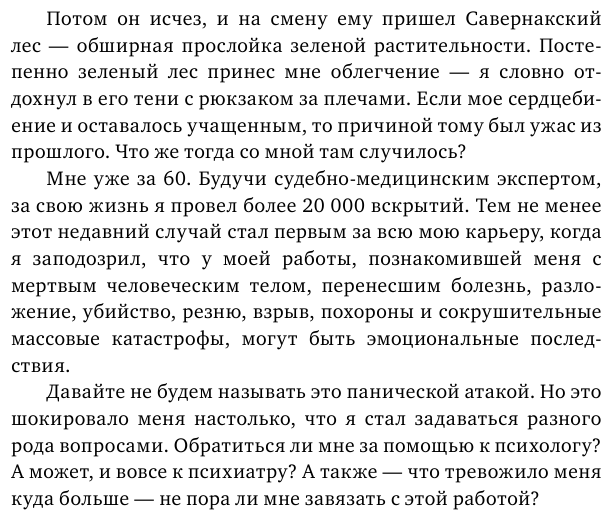 Потом он исчез, и на смену ему пришел Савернакский лес — обширная прослойка зеленой растительности. Постепенно зеленый лес принес мне облегчение — я словно отдохнул в его тени с рюкзаком за плечами. Если мое сердцебиение и оставалось учащенным, то причиной тому был ужас из прошлого. Что же тогда со мной там случилось?

Мне уже за 60. Будучи судебно-медицинским экспертом, за свою жизнь я провел более 20 000 вскрытий. Тем не менее этот недавний случай стал первым за всю мою карьеру, когда я заподозрил, что у моей работы, познакомившей меня с мертвым человеческим телом, перенесшим болезнь, разложение, убийство, резню, взрыв, похороны и сокрушительные массовые катастрофы, могут быть эмоциональные последствия.

Давайте не будем называть это панической атакой. Но это шокировало меня настолько, что я стал задаваться разного рода вопросами. Обратиться ли мне за помощью к психологу? А может, и вовсе к психиатру? А также — что тревожило меня куда больше — не пора ли мне завязать с этой работой?